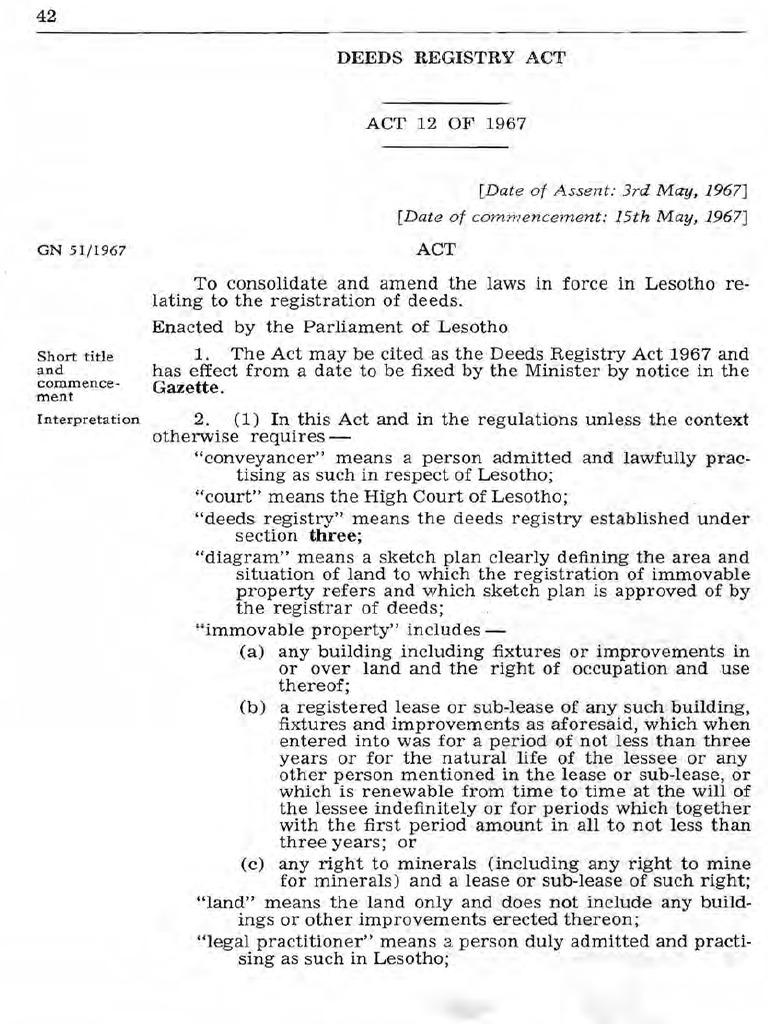 42

DEEDS REGISTRY ACT

ACT 12 OF 1967

[Date of Assent: 3rd May, 1967]

[Date of commencement: 15th May, 1967]

GN 51/1967

ACT

To consolidate and amend the laws in force in Lesotho relating to the registration of deeds.

Enacted by the Parliament of Lesotho

Short title and commencement

1. The Act may be cited as the Deeds Registry Act 1967 and has effect from a date to be fixed by the Minister by notice in the Gazette.

Interpretation

2. (1) In this Act and in the regulations unless the context otherwise requires —

"conveyancer" means a person admitted and lawfully practising as such in respect of Lesotho;

"court" means the High Court of Lesotho;

"deeds registry" means the deeds registry established under section three;

"diagram" means a sketch plan clearly defining the area and situation of land to which the registration of immovable property refers and which sketch plan is approved of by the registrar of deeds;

"immovable property" includes —

(a) any building including fixtures or improvements in or over land and the right of occupation and use thereof;

(b) a registered lease or sub-lease of any such building, fixtures and improvements as aforesaid, which when entered into was for a period of not less than three years or for the natural life of the lessee or any other person mentioned in the lease or sub-lease, or which is renewable from time to time at the will of the lessee indefinitely or for periods which together with the first period amount in all to not less than three years; or

(c) any right to minerals (including any right to mine for minerals) and a lease or sub-lease of such right;

"land" means the land only and does not include any buildings or other improvements erected thereon;

"legal practitioner" means a person duly admitted and practising as such in Lesotho;